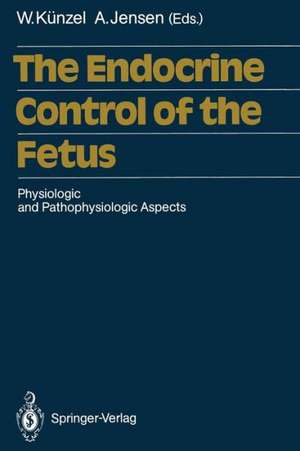 W. Künzel A. Jensen (Eds.)

The Endocrine Control of the Fetus

Physiologic and Pathophysiologic Aspects

Springer-Verlag